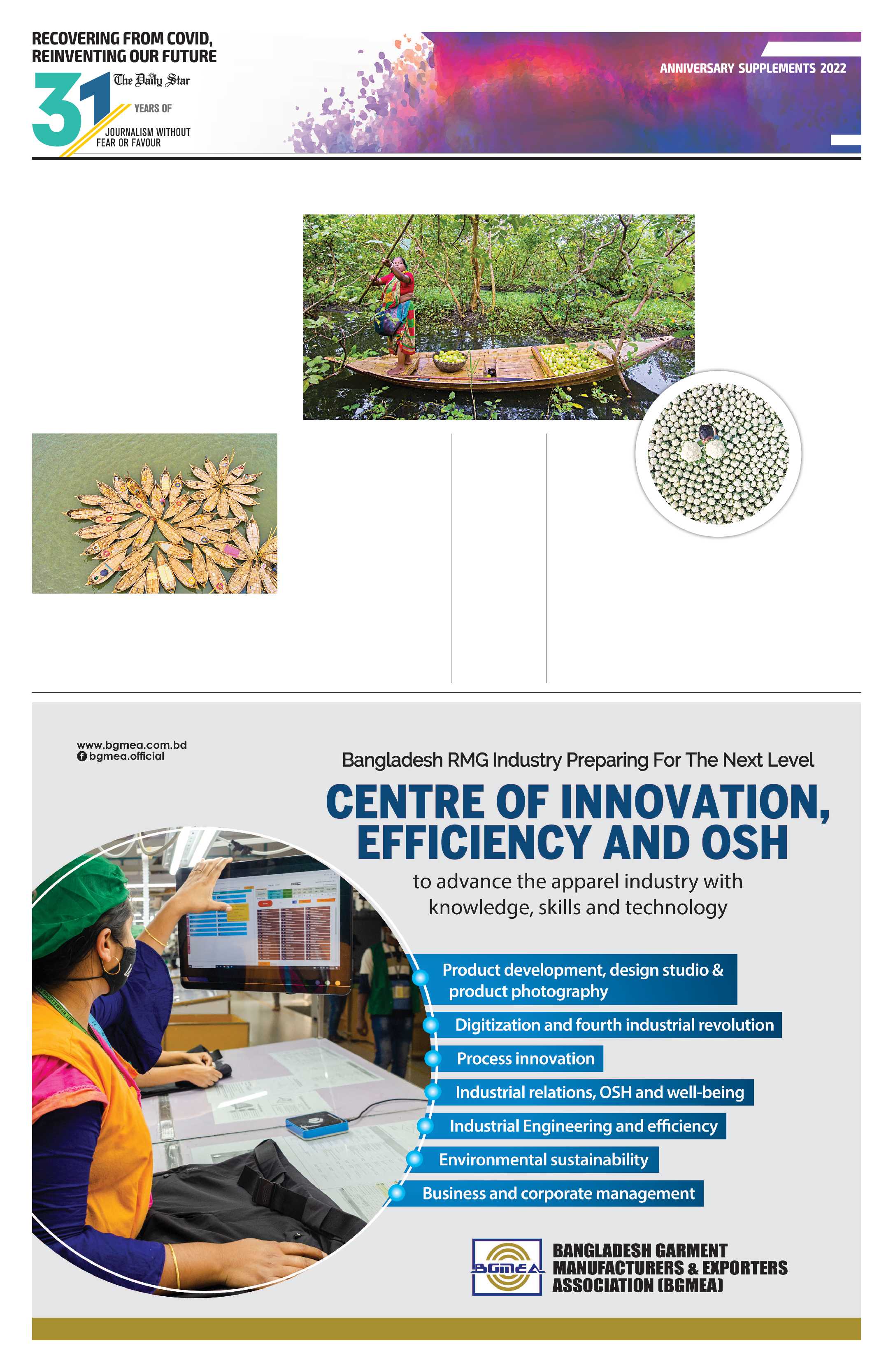 RECOVERING FROM COVID, REINVENTING OUR FUTURE

31 The Daily Star YEARS OF JOURNALISM WITHOUT FEAR OR FAVOUR

ANNIVERSARY SUPPLEMENTS 2022

www.bgmea.com.bd
bgmea.official

Bangladesh RMG Industry Preparing For The Next Level

CENTRE OF INNOVATION, EFFICIENCY AND OSH

to advance the apparel industry with knowledge, skills and technology

Product development, design studio & product photography

Digitization and fourth industrial revolution

Process innovation

Industrial relations, OSH and well-being

Industrial Engineering and efficiency

Environmental sustainability

Business and corporate management

BGMEA

BANGLADESH GARMENT MANUFACTURERS & EXPORTERS ASSOCIATION (BGMEA)